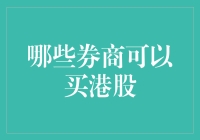 哪些券商可以买港股